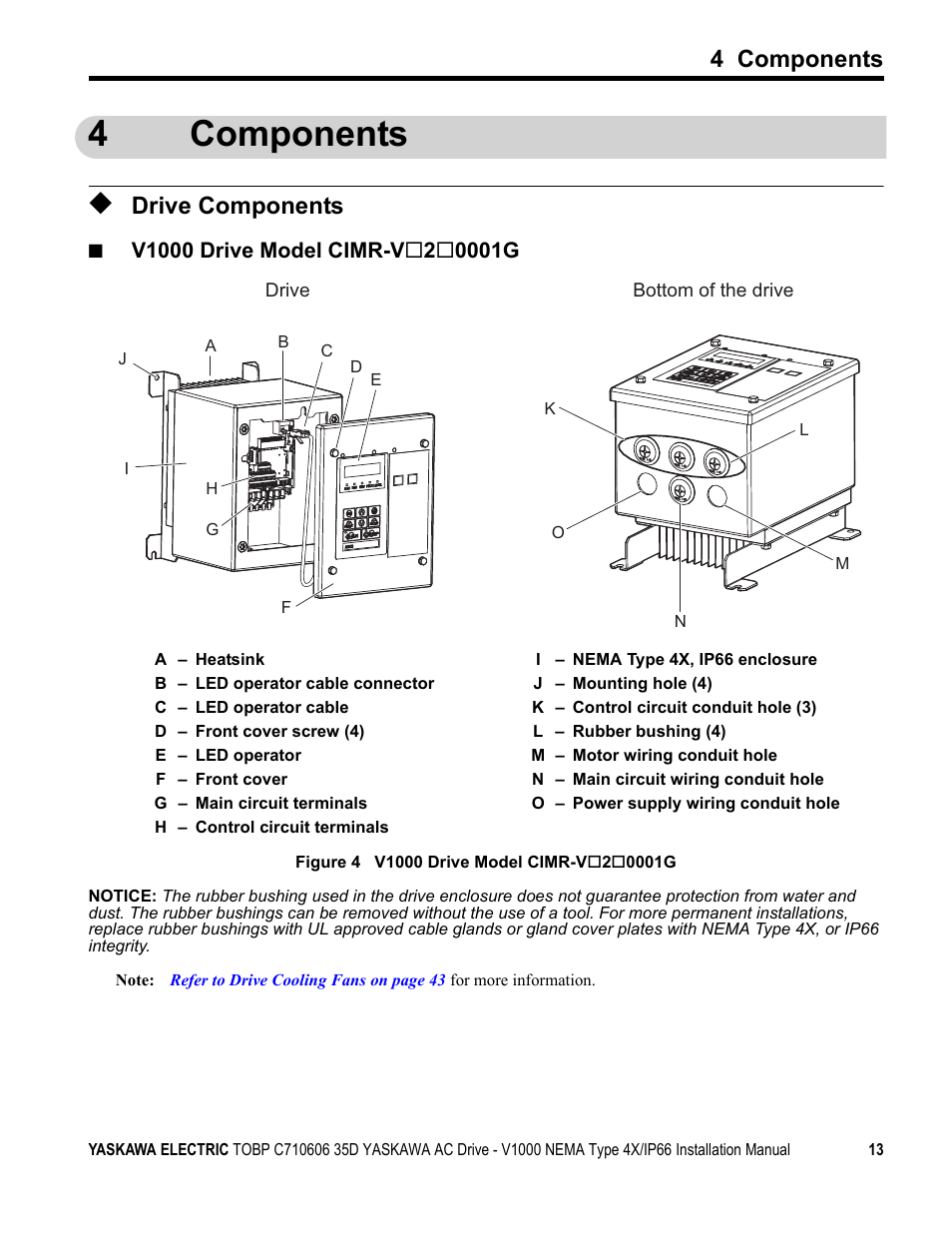 4 Components

4 Components

◆ Drive Components

■ V1000 Drive Model CIMR-V□2□0001G

Drive

Bottom of the drive

J A B C D E I H G F K L O M N

A – Heatsink
B – LED operator cable connector
C – LED operator cable
D – Front cover screw (4)
E – LED operator
F – Front cover
G – Main circuit terminals
H – Control circuit terminals

I – NEMA Type 4X, IP66 enclosure
J – Mounting hole (4)
K – Control circuit conduit hole (3)
L – Rubber bushing (4)
M – Motor wiring conduit hole
N – Main circuit wiring conduit hole
O – Power supply wiring conduit hole

Figure 4 V1000 Drive Model CIMR-V□2□0001G

NOTICE: The rubber bushing used in the drive enclosure does not guarantee protection from water and dust. The rubber bushings can be removed without the use of a tool. For more permanent installations, replace rubber bushings with UL approved cable glands or gland cover plates with NEMA Type 4X, or IP66 integrity.

Note: Refer to Drive Cooling Fans on page 43 for more information.

YASKAWA ELECTRIC TOBP C710606 35D YASKAWA AC Drive - V1000 NEMA Type 4X/IP66 Installation Manual 13